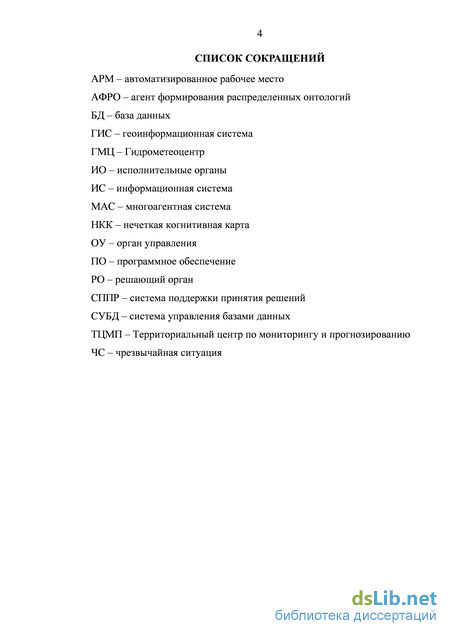 4

СПИСОК СОКРАЩЕНИЙ

АРМ – автоматизированное рабочее место

АФРО – агент формирования распределенных онтологий

БД – база данных

ГИС – геоинформационная система

ГМЦ – Гидрометеоцентр

ИО – исполнительные органы

ИС – информационная система

МАС – многоагентная система

НКК – нечеткая когнитивная карта

ОУ – орган управления

ПО – программное обеспечение

РО – решающий орган

СППР – система поддержки принятия решений

СУБД – система управления базами данных

ТЦМП – Территориальный центр по мониторингу и прогнозированию

ЧС – чрезвычайная ситуация

dsLib.net
библиотека диссертаций